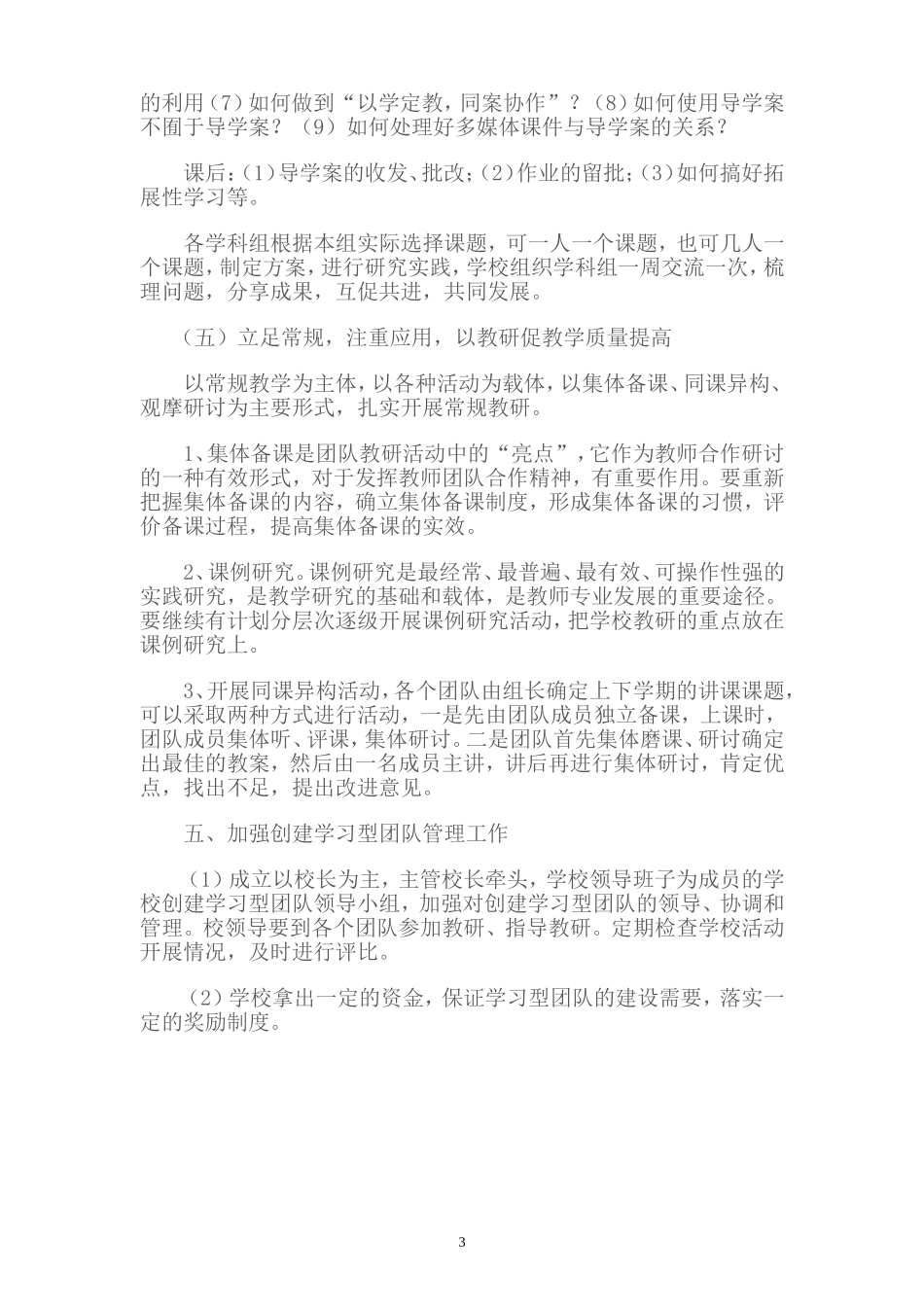 的利用（7）如何做到“以学定教，同案协作”？（8）如何使用导学案不囿于导学案？（9）如何处理好多媒体课件与导学案的关系？

课后：（1）导学案的收发、批改；（2）作业的留批；（3）如何搞好拓展性学习等。

各学科组根据本组实际选择课题，可一人一个课题，也可几人一个课题，制定方案，进行研究实践，学校组织学科组一周交流一次，梳理问题，分享成果，互促共进，共同发展。

（五）立足常规，注重应用，以教研促教学质量提高

以常规教学为主体，以各种活动为载体，以集体备课、同课异构、观摩研讨为主要形式，扎实开展常规教研。

1、集体备课是团队教研活动中的“亮点”，它作为教师合作研讨的一种有效形式，对于发挥教师团队合作精神，有重要作用。要重新把握集体备课的内容，确立集体备课制度，形成集体备课的习惯，评价备课过程，提高集体备课的实效。

2、课例研究。课例研究是最经常、最普遍、最有效、可操作性强的实践研究，是教学研究的基础和载体，是教师专业发展的重要途径。要继续有计划分层次逐级开展课例研究活动，把学校教研的重点放在课例研究上。

3、开展同课异构活动，各个团队由组长确定上下学期的讲课课题，可以采取两种方式进行活动，一是先由团队成员独立备课，上课时，团队成员集体听、评课，集体研讨。二是团队首先集体磨课、研讨确定出最佳的教案，然后由一名成员主讲，讲后再进行集体研讨，肯定优点，找出不足，提出改进意见。

五、加强创建学习型团队管理工作

（1）成立以校长为主，主管校长牵头，学校领导班子为成员的学校创建学习型团队领导小组，加强对创建学习型团队的领导、协调和管理。校领导要到各个团队参加教研、指导教研。定期检查学校活动开展情况，及时进行评比。

（2）学校拿出一定的资金，保证学习型团队的建设需要，落实一定的奖励制度。

3